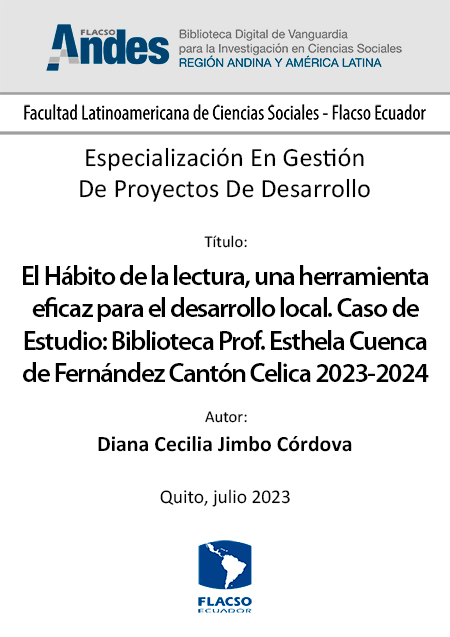 FLACSO
Andes

Biblioteca Digital de Vanguardia
para la Investigación en Ciencias Sociales
REGIÓN ANDINA Y AMÉRICA LATINA

Facultad Latinoamericana de Ciencias Sociales - Flacso Ecuador

Especialización En Gestión
De Proyectos De Desarrollo

Título:

El Hábito de la lectura, una herramienta eficaz para el desarrollo local. Caso de Estudio: Biblioteca Prof. Esthela Cuenca de Fernández Cantón Celica 2023-2024

Autor:

Diana Cecilia Jimbo Córdova

Quito, julio 2023

FLACSO
ECUADOR